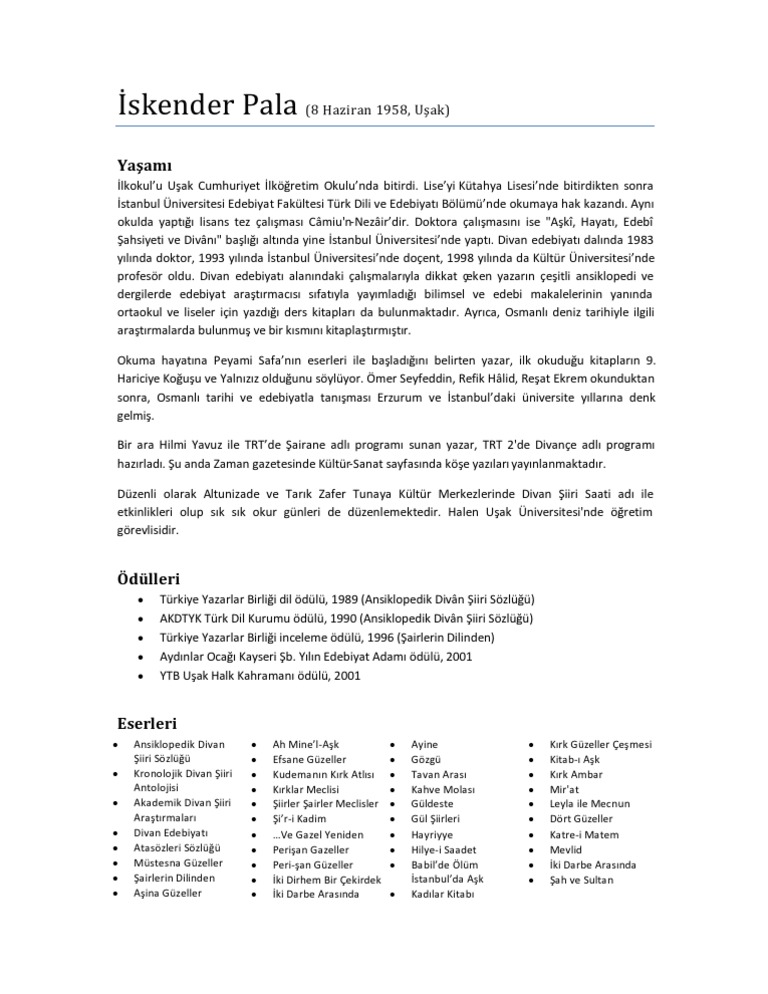 İskender Pala (8 Haziran 1958, Uşak)

Yaşamı

İlkokul'u Uşak Cumhuriyet İlköğretim Okulu'nda bitirdi. Lise'yi Kütahya Lisesi'nde bitirdikten sonra İstanbul Üniversitesi Edebiyat Fakültesi Türk Dili ve Edebiyatı Bölümü'nde okumaya hak kazandı. Aynı okulda yaptığı lisans tez çalışması Câmiu'n-Nezâir'dir. Doktora çalışmasını ise "Aşkî, Hayatı, Edebî Şahsiyeti ve Divânı" başlığı altında yine İstanbul Üniversitesi'nde yaptı. Divan edebiyatı dalında 1983 yılında doktor, 1993 yılında İstanbul Üniversitesi'nde doçent, 1998 yılında da Kültür Üniversitesi'nde profesör oldu. Divan edebiyatı alanındaki çalışmalarıyla dikkat çeken yazarın çeşitli ansiklopedi ve dergilerde edebiyat araştırmacısı sıfatıyla yayımladığı bilimsel ve edebi makalelerinin yanında ortaokul ve liseler için yazdığı ders kitapları da bulunmaktadır. Ayrıca, Osmanlı deniz tarihiyle ilgili araştırmalarda bulunmuş ve bir kısmını kitaplaştırmıştır.

Okuma hayatına Peyami Safa'nın eserleri ile başladığını belirten yazar, ilk okuduğu kitapların 9. Hariciye Koğuşu ve Yalnızız olduğunu söylüyor. Ömer Seyfeddin, Refik Hâlid, Reşat Ekrem okunduktan sonra, Osmanlı tarihi ve edebiyatla tanışması Erzurum ve İstanbul'daki üniversite yıllarına denk gelmiş.

Bir ara Hilmi Yavuz ile TRT'de Şairane adlı programı sunan yazar, TRT 2'de Divançe adlı programı hazırladı. Şu anda Zaman gazetesinde Kültür-Sanat sayfasında köşe yazıları yayınlanmaktadır.

Düzenli olarak Altunizade ve Tarık Zafer Tunaya Kültür Merkezlerinde Divan Şiiri Saati adı ile etkinlikleri olup sık sık okur günleri de düzenlemektedir. Halen Uşak Üniversitesi'nde öğretim görevlisidir.

Ödülleri

• Türkiye Yazarlar Birliği dil ödülü, 1989 (Ansiklopedik Divân Şiiri Sözlüğü)
• AKDTYK Türk Dil Kurumu ödülü, 1990 (Ansiklopedik Divân Şiiri Sözlüğü)
• Türkiye Yazarlar Birliği inceleme ödülü, 1996 (Şairlerin Dilinden)
• Aydınlar Ocağı Kayseri Şb. Yılın Edebiyat Adamı ödülü, 2001
• YTB Uşak Halk Kahramanı ödülü, 2001

Eserleri

• Ansiklopedik Divan Şiiri Sözlüğü
• Kronolojik Divan Şiiri Antolojisi
• Akademik Divan Şiiri Araştırmaları
• Divan Edebiyatı
• Atasözleri Sözlüğü
• Müstesna Güzeller
• Şairlerin Dilinden
• Aşina Güzeller

• Ah Mine'l-Aşk
• Efsane Güzeller
• Kudemanın Kırk Atlısı
• Kırklar Meclisi
• Şiirler Şairler Meclisler
• Şi'r-i Kadim
• ...Ve Gazel Yeniden
• Perişan Gazeller
• Peri-şan Güzeller
• İki Dirhem Bir Çekirdek
• İki Darbe Arasında

• Ayine
• Gözgü
• Tavan Arası
• Kahve Molası
• Güldeste
• Gül Şiirleri
• Hayriyye
• Hilye-i Saadet
• Babil'de Ölüm İstanbul'da Aşk
• Kadılar Kitabı

• Kırk Güzeller Çeşmesi
• Kitab-ı Aşk
• Kırk Ambar
• Mir'at
• Leyla ile Mecnun
• Dört Güzeller
• Katre-i Matem
• Mevlid
• İki Darbe Arasında
• Şah ve Sultan